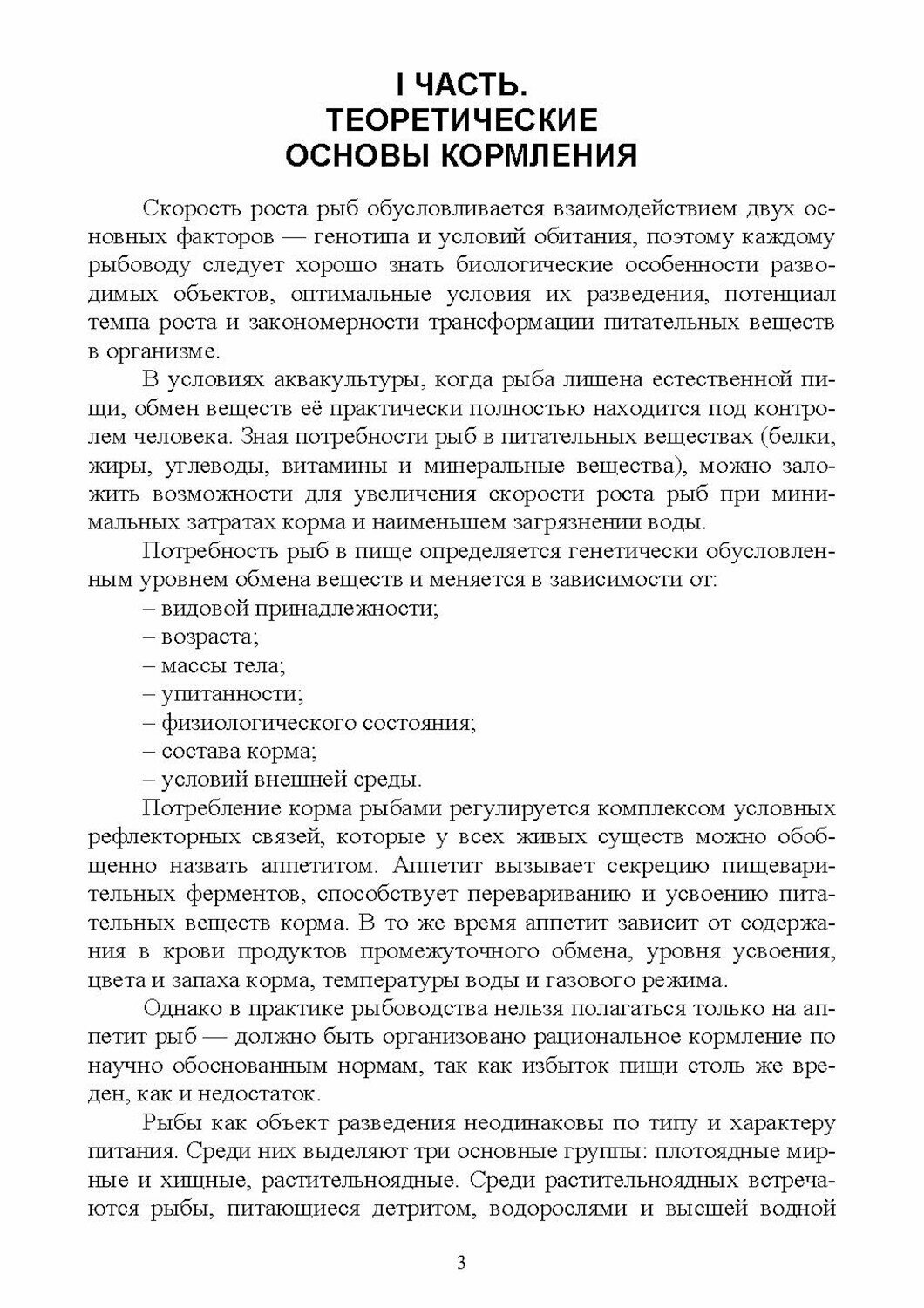 I ЧАСТЬ.
ТЕОРЕТИЧЕСКИЕ
ОСНОВЫ КОРМЛЕНИЯ

Скорость роста рыб обусловливается взаимодействием двух основных факторов — генотипа и условий обитания, поэтому каждому рыбоводу следует хорошо знать биологические особенности разводимых объектов, оптимальные условия их разведения, потенциал темпа роста и закономерности трансформации питательных веществ в организме.

В условиях аквакультуры, когда рыба лишена естественной пищи, обмен веществ её практически полностью находится под контролем человека. Зная потребности рыб в питательных веществах (белки, жиры, углеводы, витамины и минеральные вещества), можно заложить возможности для увеличения скорости роста рыб при минимальных затратах корма и наименьшем загрязнении воды.

Потребность рыб в пище определяется генетически обусловленным уровнем обмена веществ и меняется в зависимости от:
– видовой принадлежности;
– возраста;
– массы тела;
– упитанности;
– физиологического состояния;
– состава корма;
– условий внешней среды.

Потребление корма рыбами регулируется комплексом условных рефлекторных связей, которые у всех живых существ можно обобщенно назвать аппетитом. Аппетит вызывает секрецию пищеварительных ферментов, способствует перевариванию и усвоению питательных веществ корма. В то же время аппетит зависит от содержания в крови продуктов промежуточного обмена, уровня усвоения, цвета и запаха корма, температуры воды и газового режима.

Однако в практике рыбоводства нельзя полагаться только на аппетит рыб — должно быть организовано рациональное кормление по научно обоснованным нормам, так как избыток пищи столь же вреден, как и недостаток.

Рыбы как объект разведения неодинаковы по типу и характеру питания. Среди них выделяют три основные группы: плотоядные мирные и хищные, растительноядные. Среди растительноядных встречаются рыбы, питающиеся детритом, водорослями и высшей водной

3